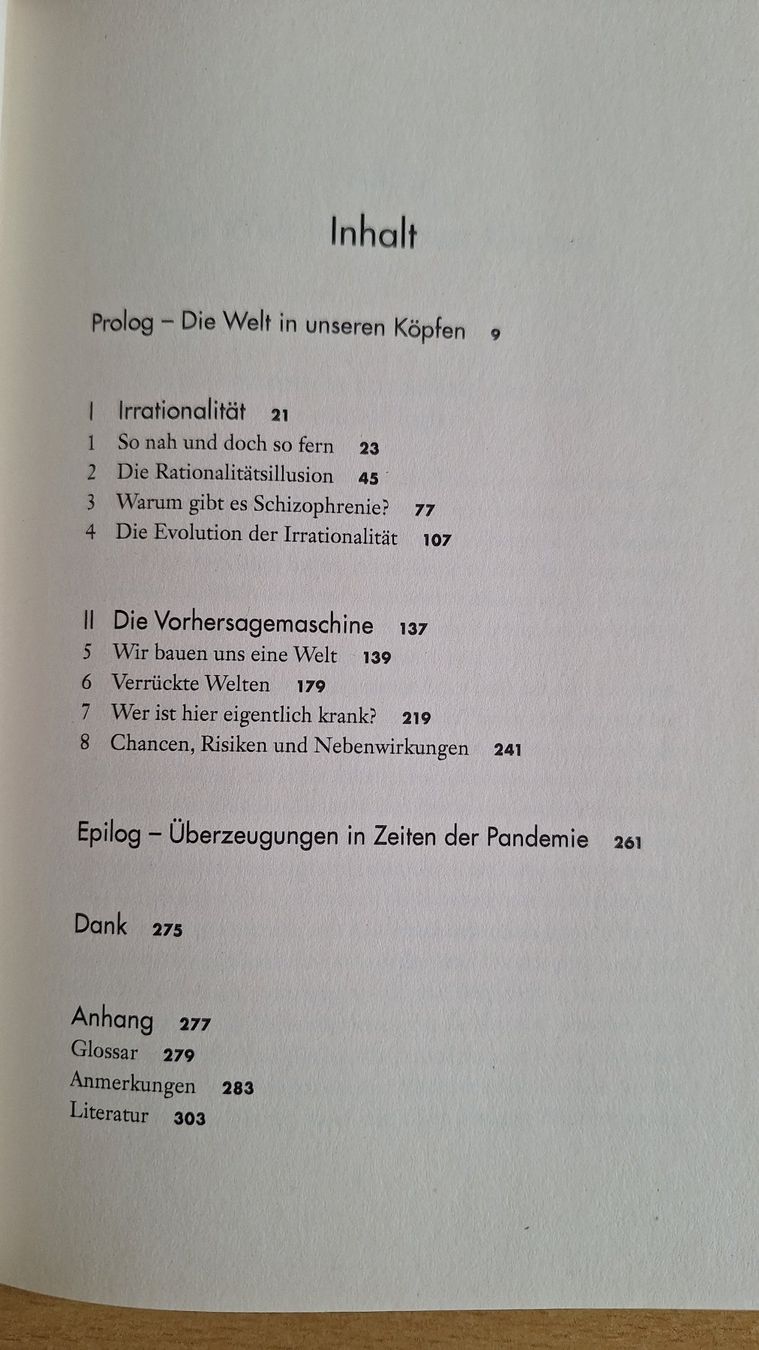 Inhalt

Prolog – Die Welt in unseren Köpfen 9

I Irrationalität 21
1 So nah und doch so fern 23
2 Die Rationalitätsillusion 45
3 Warum gibt es Schizophrenie? 77
4 Die Evolution der Irrationalität 107

II Die Vorhersagemaschine 137
5 Wir bauen uns eine Welt 139
6 Verrückte Welten 179
7 Wer ist hier eigentlich krank? 219
8 Chancen, Risiken und Nebenwirkungen 241

Epilog – Überzeugungen in Zeiten der Pandemie 261

Dank 275

Anhang 277
Glossar 279
Anmerkungen 283
Literatur 303